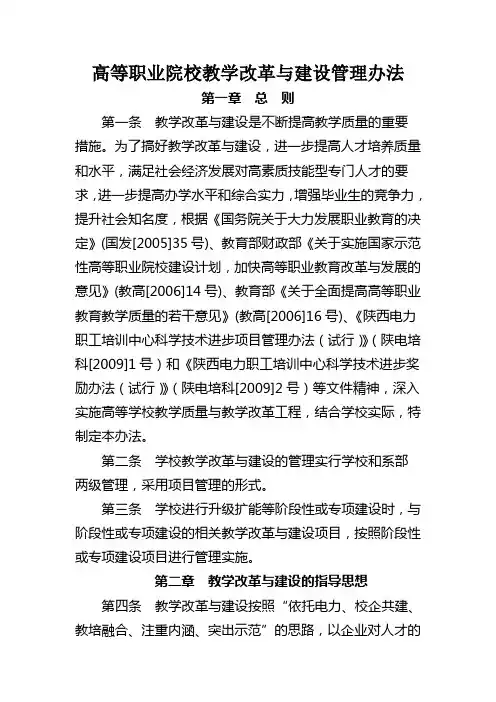 高等职业院校教学改革与建设管理办法

第一章 总 则

第一条 教学改革与建设是不断提高教学质量的重要措施。为了搞好教学改革与建设，进一步提高人才培养质量和水平，满足社会经济发展对高素质技能型专门人才的要求，进一步提高办学水平和综合实力，增强毕业生的竞争力，提升社会知名度，根据《国务院关于大力发展职业教育的决定》(国发[2005]35 号)、教育部财政部《关于实施国家示范性高等职业院校建设计划，加快高等职业教育改革与发展的意见》(教高[2006]14 号)、教育部《关于全面提高高等职业教育教学质量的若干意见》(教高[2006]16 号)、《陕西电力职工培训中心科学技术进步项目管理办法（试行）》(陕电培科[2009]1 号）和《陕西电力职工培训中心科学技术进步奖励办法（试行）》(陕电培科[2009]2 号）等文件精神，深入实施高等学校教学质量与教学改革工程，结合学校实际，特制定本办法。

第二条 学校教学改革与建设的管理实行学校和系部两级管理，采用项目管理的形式。

第三条 学校进行升级扩能等阶段性或专项建设时，与阶段性或专项建设的相关教学改革与建设项目，按照阶段性或专项建设项目进行管理实施。

第二章 教学改革与建设的指导思想

第四条 教学改革与建设按照“依托电力、校企共建、教培融合、注重内涵、突出示范”的思路，以企业对人才的